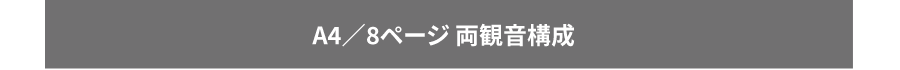 A4／8ページ 両観音構成